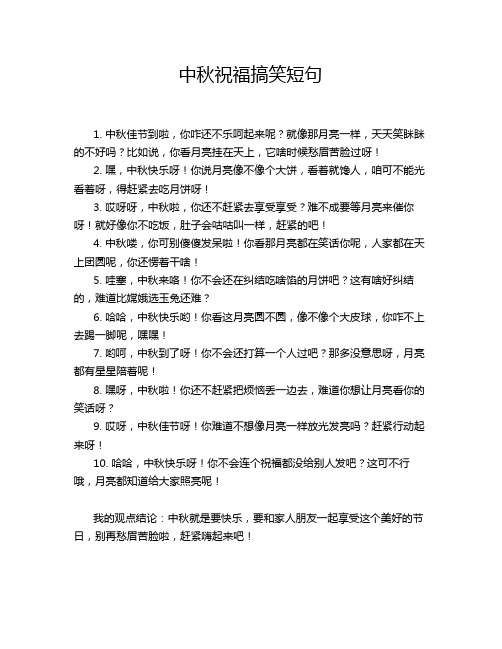 中秋祝福搞笑短句

1. 中秋佳节到啦，你咋还不乐呵起来呢？就像那月亮一样，天天笑眯眯的不好吗？比如说，你看月亮挂在天上，它啥时候愁眉苦脸过呀！

2. 嘿，中秋快乐呀！你说月亮像不像个大饼，看着就馋人，咱可不能光看着呀，得赶紧去吃月饼呀！

3. 哎呀呀，中秋啦，你还不赶紧去享受享受？难不成要等月亮来催你呀！就好像你不吃饭，肚子会咕咕叫一样，赶紧的吧！

4. 中秋喽，你可别傻傻发呆啦！你看那月亮都在笑话你呢，人家都在天上团圆呢，你还愣着干啥！

5. 哇塞，中秋来咯！你不会还在纠结吃啥馅的月饼吧？这有啥好纠结的，难道比嫦娥选玉兔还难？

6. 哈哈，中秋快乐哟！你看这月亮圆不圆，像不像个大皮球，你咋不上去踢一脚呢，嘿嘿！

7. 哟呵，中秋到了呀！你不会还打算一个人过吧？那多没意思呀，月亮都有星星陪着呢！

8. 嘿呀，中秋啦！你还不赶紧把烦恼丢一边去，难道你想让月亮看你的笑话呀？

9. 哎呀，中秋佳节呀！你难道不想像月亮一样放光发亮吗？赶紧行动起来呀！

10. 哈哈，中秋快乐呀！你不会连个祝福都没给别人发吧？这可不行哦，月亮都知道给大家照亮呢！

我的观点结论：中秋就是要快乐，要和家人朋友一起享受这个美好的节日，别再愁眉苦脸啦，赶紧嗨起来吧！